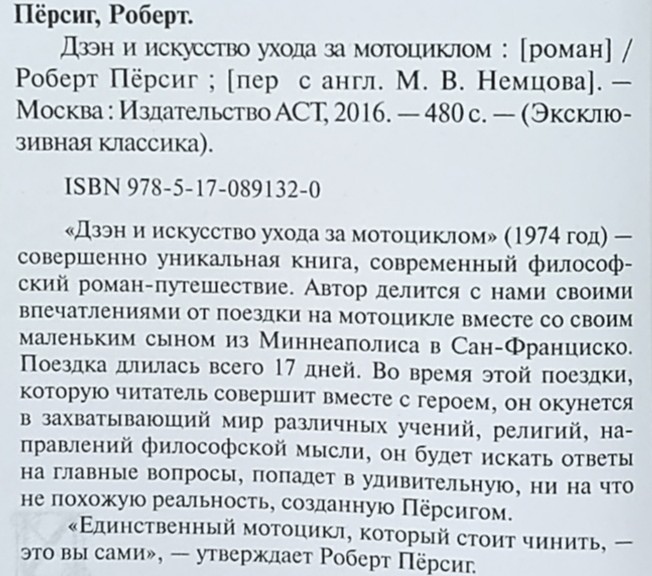 Пёрсиг, Роберт.

Дзэн и искусство ухода за мотоциклом : [роман] / Роберт Пёрсиг ; [пер с англ. М. В. Немцова]. — Москва : Издательство АСТ, 2016. — 480 с. — (Эксклюзивная классика).

ISBN 978-5-17-089132-0

«Дзэн и искусство ухода за мотоциклом» (1974 год) — совершенно уникальная книга, современный философский роман-путешествие. Автор делится с нами своими впечатлениями от поездки на мотоцикле вместе со своим маленьким сыном из Миннеаполиса в Сан-Франциско. Поездка длилась всего 17 дней. Во время этой поездки, которую читатель совершит вместе с героем, он окунется в захватывающий мир различных учений, религий, направлений философской мысли, он будет искать ответы на главные вопросы, попадет в удивительную, ни на что не похожую реальность, созданную Пёрсигом.

«Единственный мотоцикл, который стоит чинить, — это вы сами», — утверждает Роберт Пёрсиг.